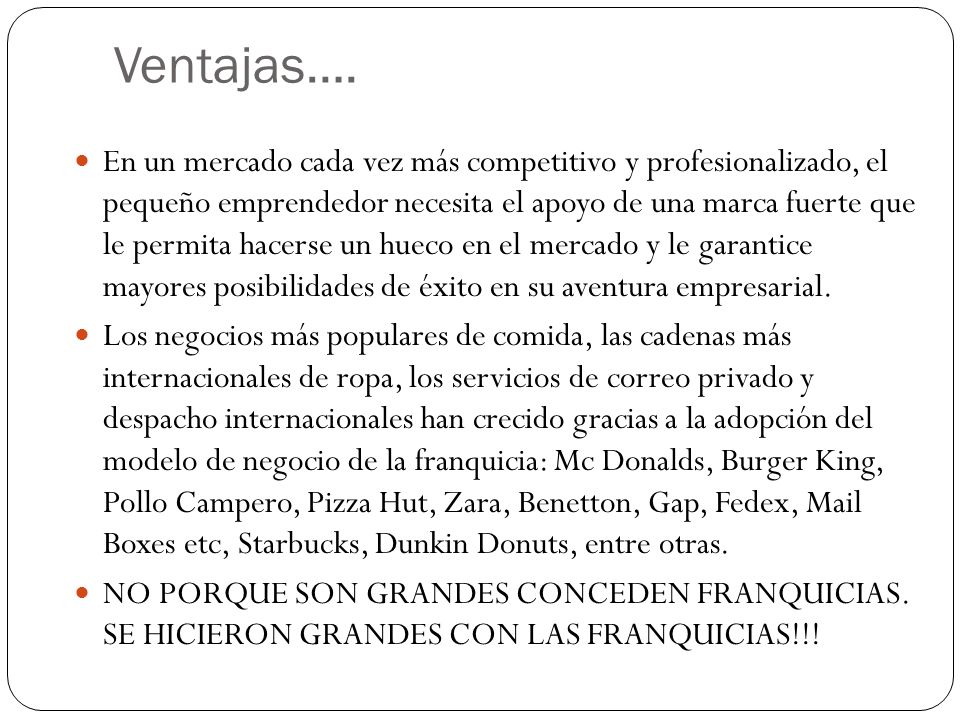 Ventajas….

En un mercado cada vez más competitivo y profesionalizado, el pequeño emprendedor necesita el apoyo de una marca fuerte que le permita hacerse un hueco en el mercado y le garantice mayores posibilidades de éxito en su aventura empresarial.

Los negocios más populares de comida, las cadenas más internacionales de ropa, los servicios de correo privado y despacho internacionales han crecido gracias a la adopción del modelo de negocio de la franquicia: Mc Donalds, Burger King, Pollo Campero, Pizza Hut, Zara, Benetton, Gap, Fedex, Mail Boxes etc, Starbucks, Dunkin Donuts, entre otras.

NO PORQUE SON GRANDES CONCEDEN FRANQUICIAS. SE HICIERON GRANDES CON LAS FRANQUICIAS!!!